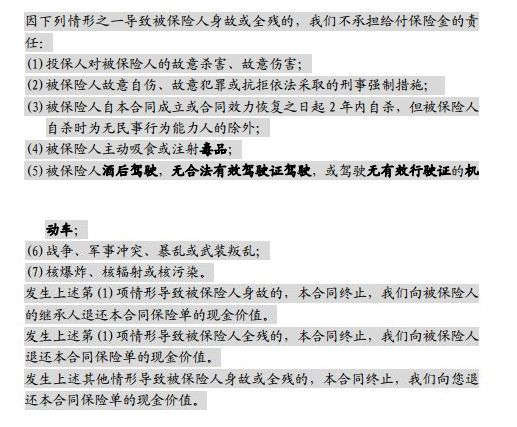 因下列情形之一导致被保险人身故或全残的，我们不承担给付保险金的责任：

(1) 投保人对被保险人的故意杀害、故意伤害；

(2) 被保险人故意自伤、故意犯罪或抗拒依法采取的刑事强制措施；

(3) 被保险人自本合同成立或合同效力恢复之日起 2 年内自杀，但被保险人自杀时为无民事行为能力人的除外；

(4) 被保险人主动吸食或注射毒品；

(5) 被保险人酒后驾驶，无合法有效驾驶证驾驶，或驾驶无有效行驶证的机动车；

(6) 战争、军事冲突、暴乱或武装叛乱；

(7) 核爆炸、核辐射或核污染。

发生上述第 (1) 项情形导致被保险人身故的，本合同终止，我们向被保险人的继承人退还本合同保险单的现金价值。

发生上述第 (1) 项情形导致被保险人全残的，本合同终止，我们向被保险人退还本合同保险单的现金价值。

发生上述其他情形导致被保险人身故或全残的，本合同终止，我们向您退还本合同保险单的现金价值。